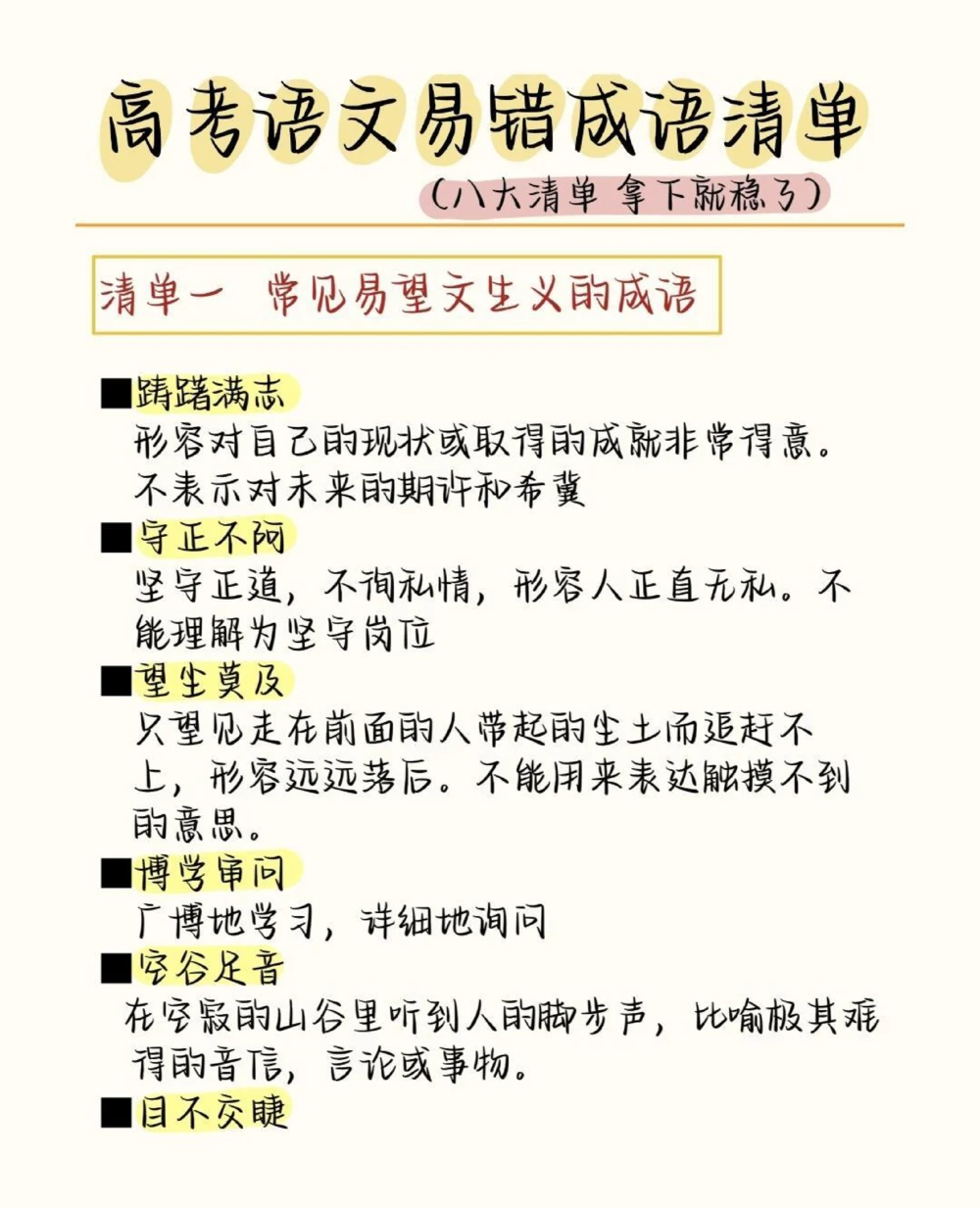 高考语文易错成语清单

(八大清单 拿下就稳了)

清单一 常见易望文生义的成语

■踌躇满志
形容对自己的现状或取得的成就非常得意。不表示对未来的期许和希冀

■守正不阿
坚守正道，不徇私情，形容人正直无私。不能理解为坚守岗位

■望尘莫及
只望见走在前面的人带起的尘土而追赶不上，形容远远落后。不能用来表达触摸不到的意思。

■博学审问
广博地学习，详细地询问

■空谷足音
在空寂的山谷里听到人的脚步声，比喻极其难得的音信，言论或事物。

■目不交睫